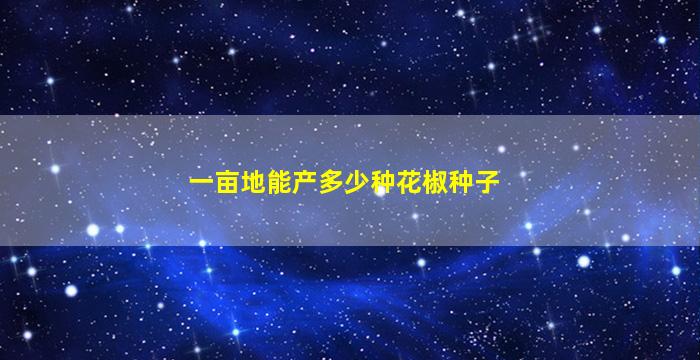 一亩地能产多少种花椒种子